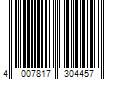 4 007817 304457